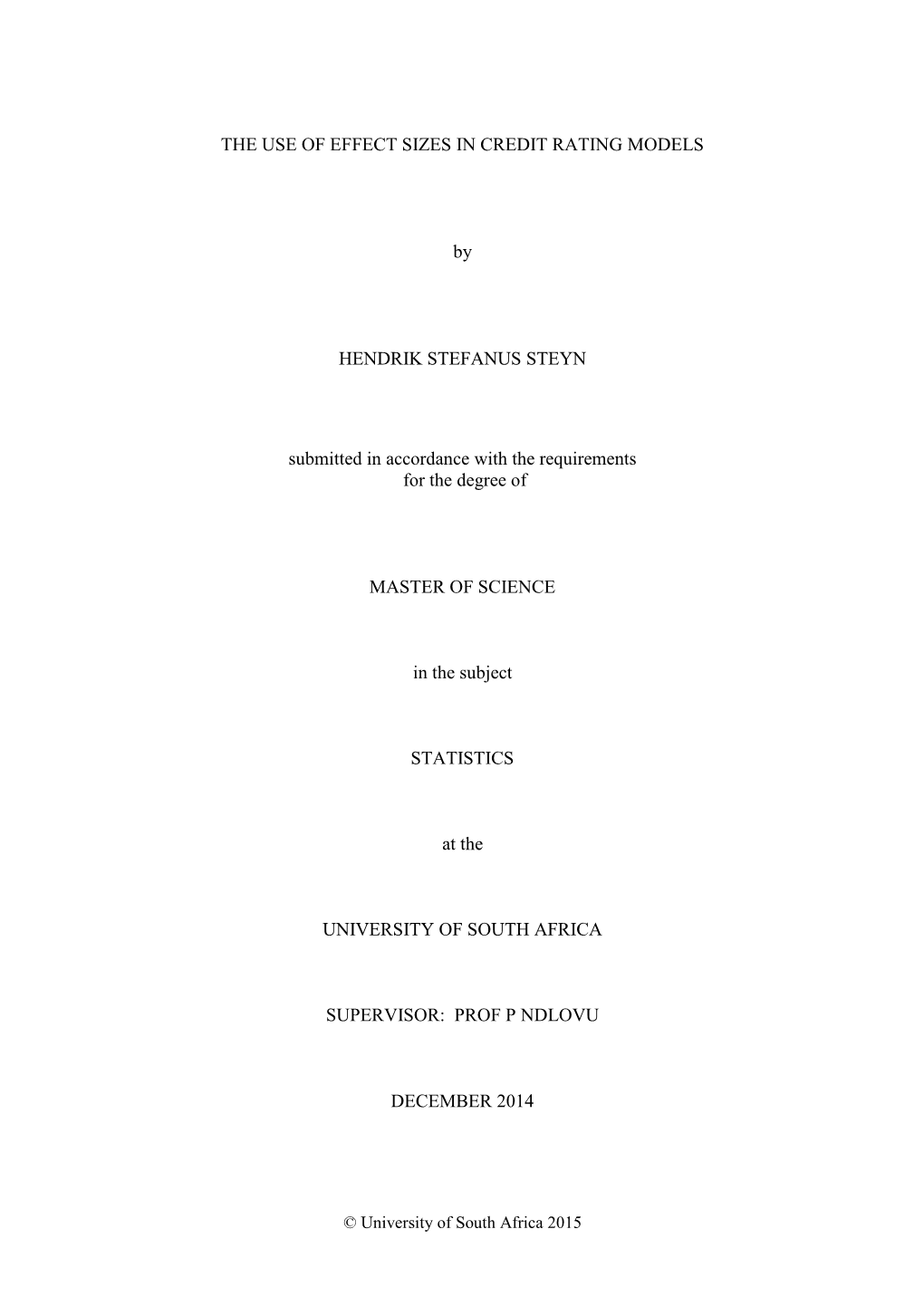 THE USE OF EFFECT SIZES IN CREDIT RATING MODELS

by

HENDRIK STEFANUS STEYN

submitted in accordance with the requirements for the degree of

MASTER OF SCIENCE

in the subject

STATISTICS

at the

UNIVERSITY OF SOUTH AFRICA

SUPERVISOR: PROF P NDLOVU

DECEMBER 2014

© University of South Africa 2015